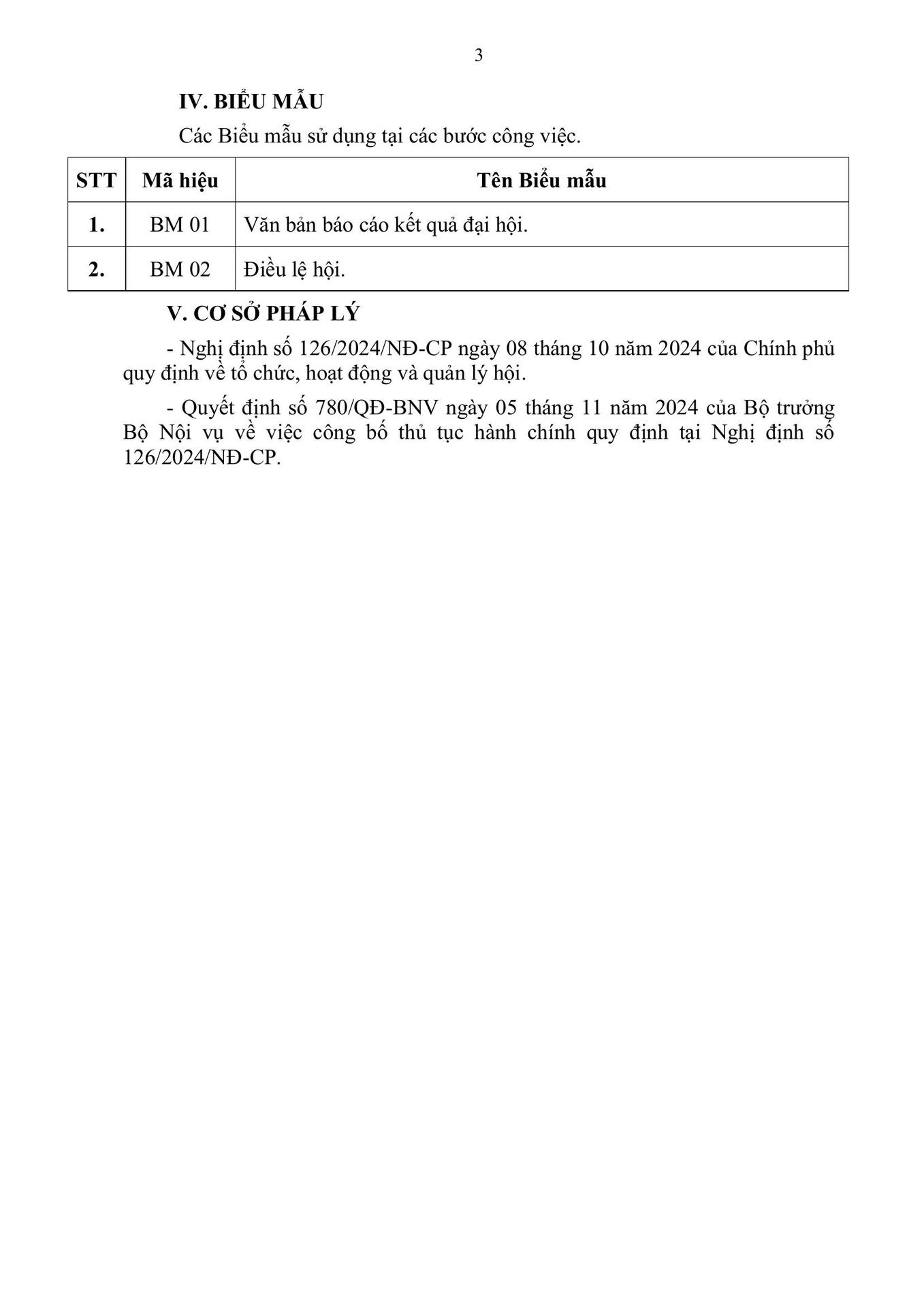 3

IV. BIỂU MẪU

Các Biểu mẫu sử dụng tại các bước công việc.

| STT | Mã hiệu | Tên Biểu mẫu |
|---|---|---|
| 1. | BM 01 | Văn bản báo cáo kết quả đại hội. |
| 2. | BM 02 | Điều lệ hội. |

V. CƠ SỞ PHÁP LÝ

- Nghị định số 126/2024/NĐ-CP ngày 08 tháng 10 năm 2024 của Chính phủ quy định về tổ chức, hoạt động và quản lý hội.

- Quyết định số 780/QĐ-BNV ngày 05 tháng 11 năm 2024 của Bộ trưởng Bộ Nội vụ về việc công bố thủ tục hành chính quy định tại Nghị định số 126/2024/NĐ-CP.